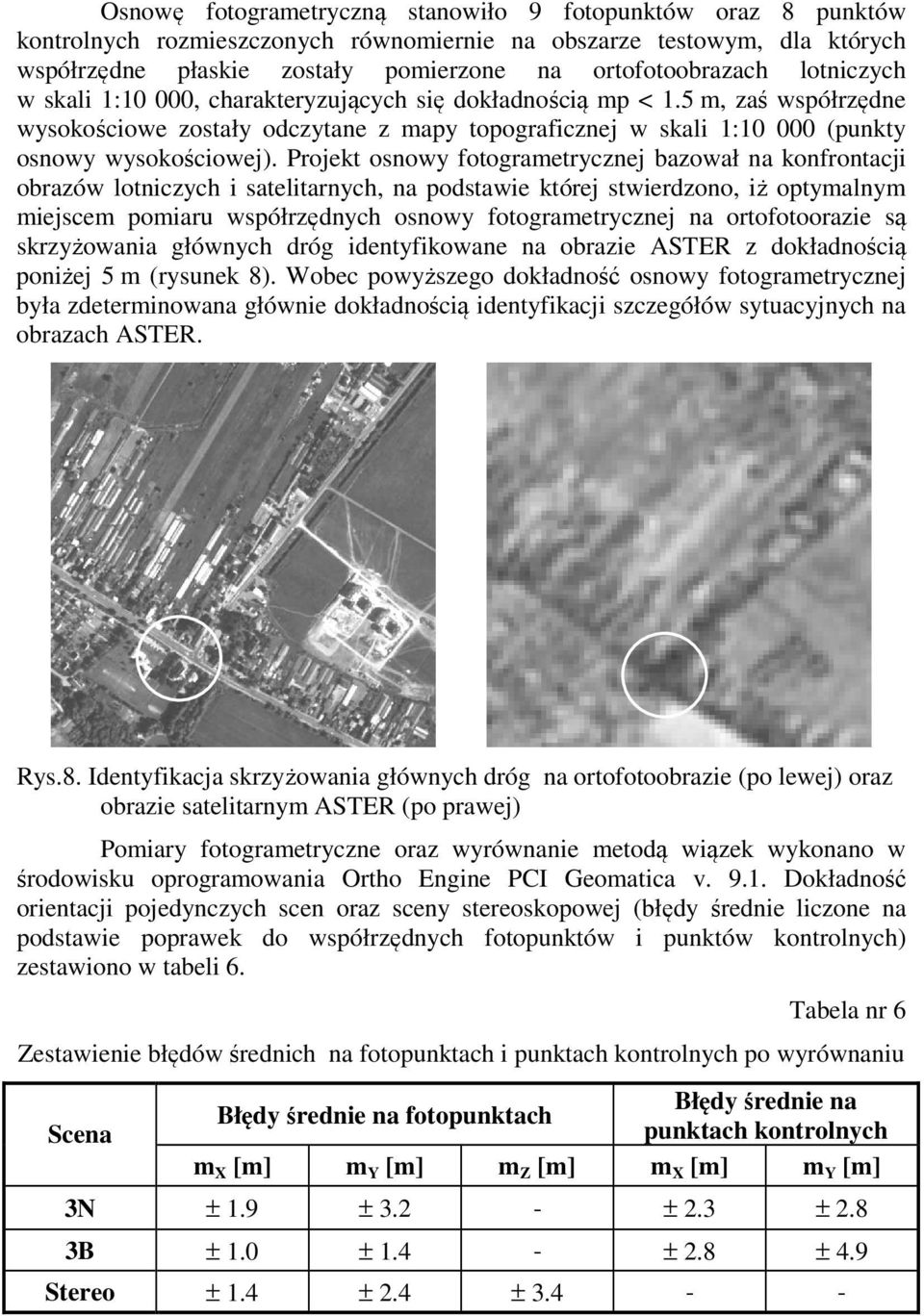 Osnowę fotogrametryczną stanowiło 9 fotopunktów oraz 8 punktów kontrolnych rozmieszczonych równomiernie na obszarze testowym, dla których współrzędne płaskie zostały pomierzone na ortofotoobrazach lotniczych w skali 1:10 000, charakteryzujących się dokładnością mp < 1.5 m, zaś współrzędne wysokościowe zostały odczytane z mapy topograficznej w skali 1:10 000 (punkty osnowy wysokościowej). Projekt osnowy fotogrametrycznej bazował na konfrontacji obrazów lotniczych i satelitarnych, na podstawie której stwierdzono, iż optymalnym miejscem pomiaru współrzędnych osnowy fotogrametrycznej na ortofotoorazie są skrzyżowania głównych dróg identyfikowane na obrazie ASTER z dokładnością poniżej 5 m (rysunek 8). Wobec powyższego dokładność osnowy fotogrametrycznej była zdeterminowana głównie dokładnością identyfikacji szczegółów sytuacyjnych na obrazach ASTER.

Rys.8. Identyfikacja skrzyżowania głównych dróg na ortofotoobrazie (po lewej) oraz obrazie satelitarnym ASTER (po prawej)

Pomiary fotogrametryczne oraz wyrównanie metodą wiązek wykonano w środowisku oprogramowania Ortho Engine PCI Geomatica v. 9.1. Dokładność orientacji pojedynczych scen oraz sceny stereoskopowej (błędy średnie liczone na podstawie poprawek do współrzędnych fotopunktów i punktów kontrolnych) zestawiono w tabeli 6.

Tabela nr 6

Zestawienie błędów średnich na fotopunktach i punktach kontrolnych po wyrównaniu

| Scena | Błędy średnie na fotopunktach | | | Błędy średnie na punktach kontrolnych | |
|---|---|---|---|---|---|
| | $m_X$ [m] | $m_Y$ [m] | $m_Z$ [m] | $m_X$ [m] | $m_Y$ [m] |
| 3N | ± 1.9 | ± 3.2 | - | ± 2.3 | ± 2.8 |
| 3B | ± 1.0 | ± 1.4 | - | ± 2.8 | ± 4.9 |
| Stereo | ± 1.4 | ± 2.4 | ± 3.4 | - | - |